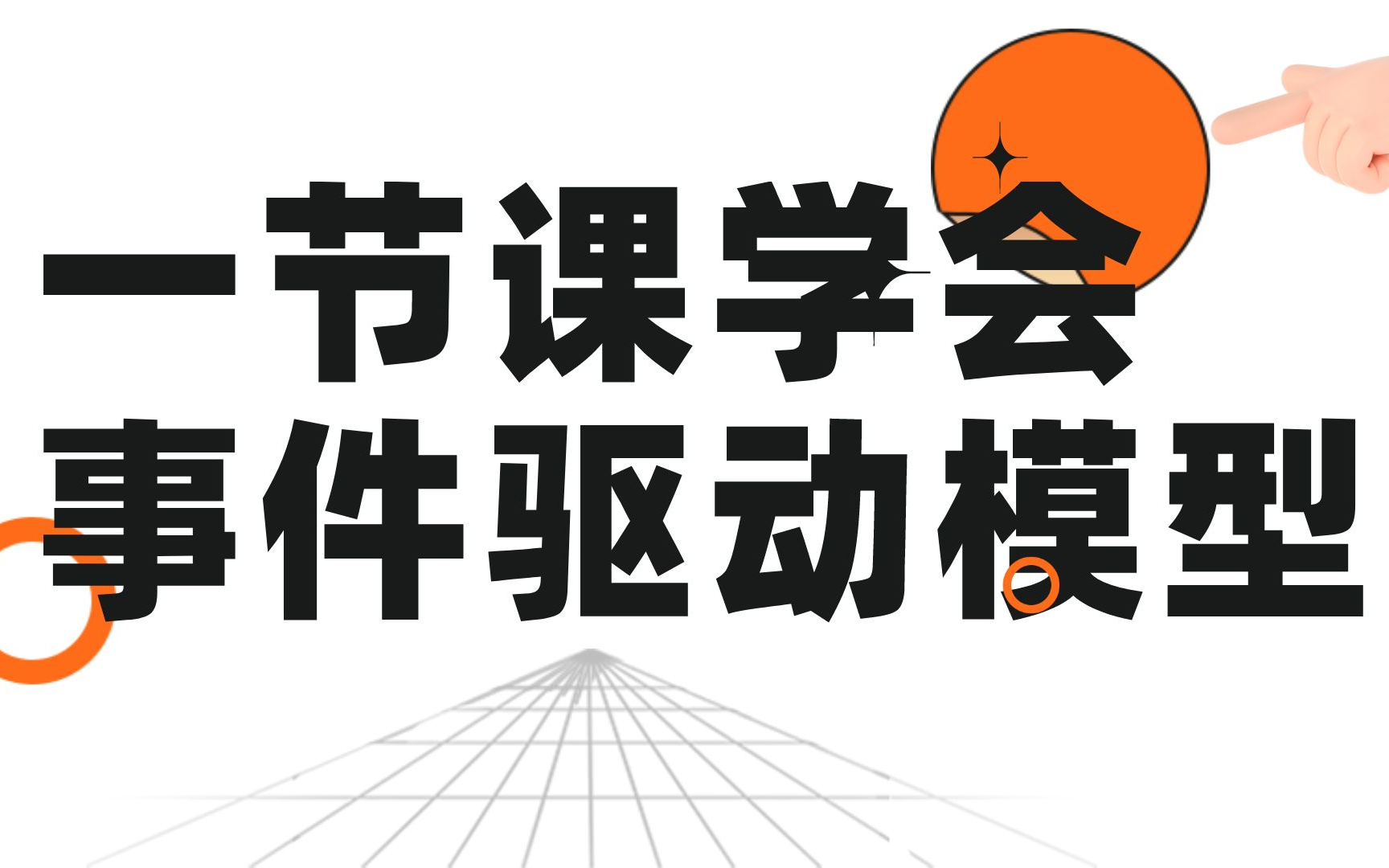 一节课学会
事件驱动模型